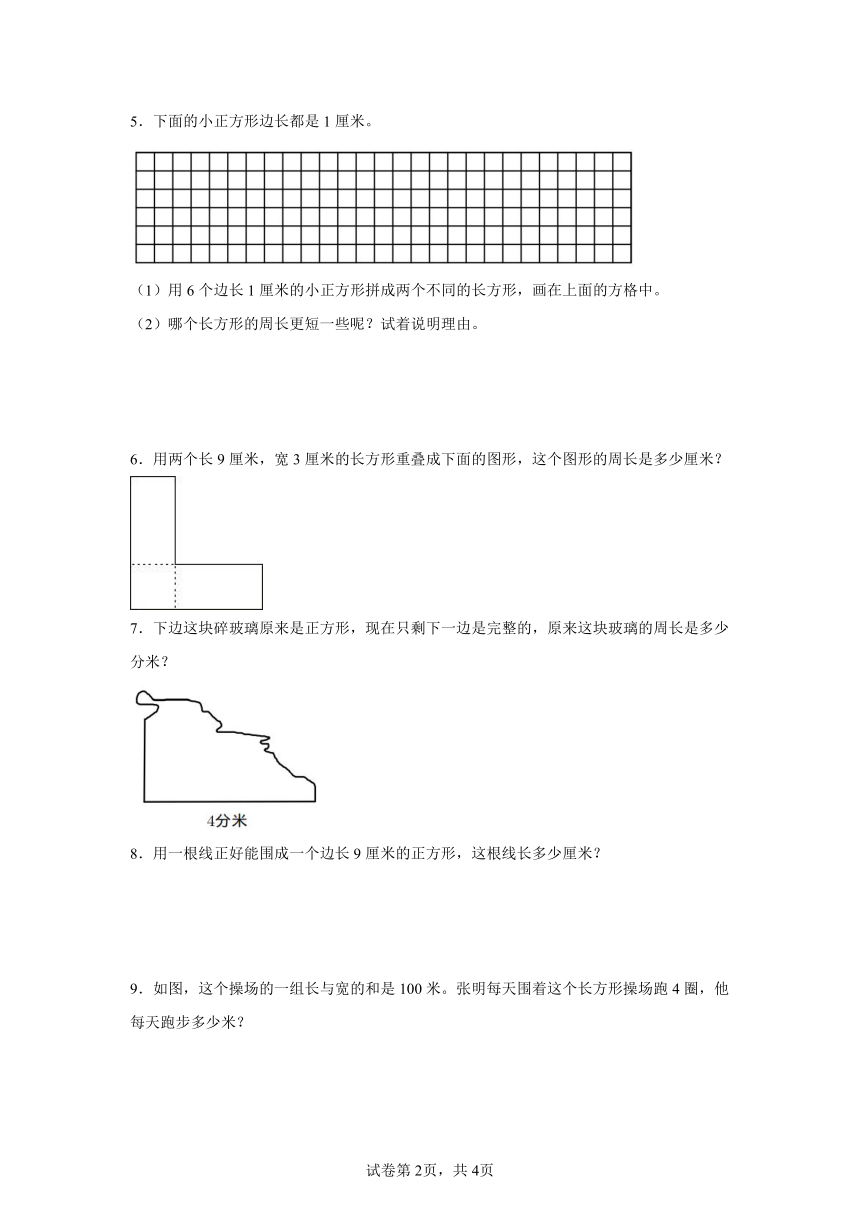 5．下面的小正方形边长都是 1 厘米。

（1）用 6 个边长 1 厘米的小正方形拼成两个不同的长方形，画在上面的方格中。

（2）哪个长方形的周长更短一些呢？试着说明理由。

6．用两个长 9 厘米，宽 3 厘米的长方形重叠成下面的图形，这个图形的周长是多少厘米？

7．下边这块碎玻璃原来是正方形，现在只剩下一边是完整的，原来这块玻璃的周长是多少分米？

4分米

8．用一根线正好能围成一个边长 9 厘米的正方形，这根线长多少厘米？

9．如图，这个操场的一组长与宽的和是 100 米。张明每天围着这个长方形操场跑 4 圈，他每天跑步多少米？

试卷第 2页，共 4页